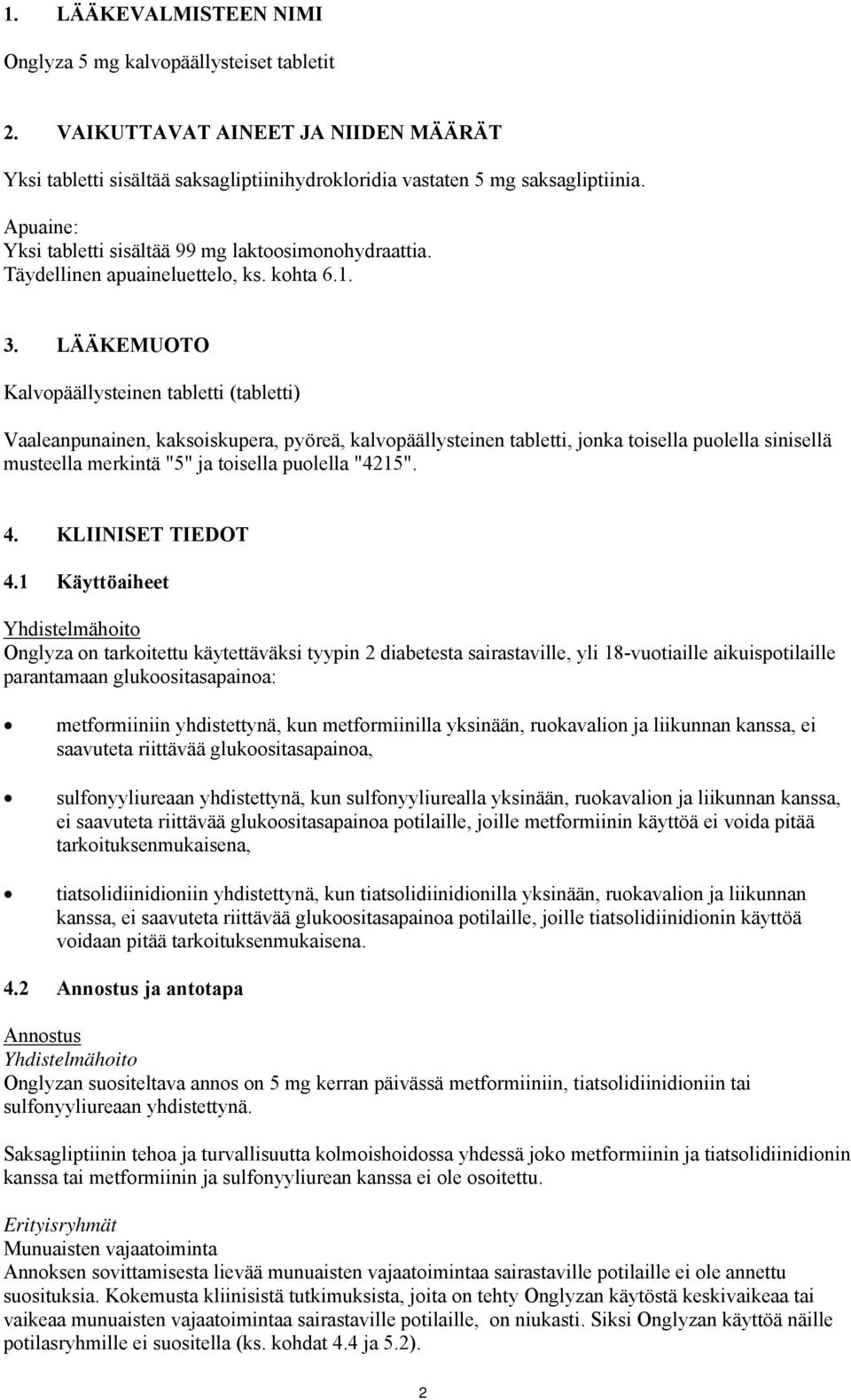 1. LÄÄKEVALMISTEEN NIMI

Onglyza 5 mg kalvopäällysteiset tabletit

2. VAIKUTTAVAT AINEET JA NIIDEN MÄÄRÄT

Yksi tabletti sisältää saksagliptiinihydrokloridia vastaten 5 mg saksagliptiinia.

Apuaine:
Yksi tabletti sisältää 99 mg laktoosimonohydraattia.
Täydellinen apuaineluettelo, ks. kohta 6.1.

3. LÄÄKEMUOTO

Kalvopäällysteinen tabletti (tabletti)

Vaaleanpunainen, kaksoiskupera, pyöreä, kalvopäällysteinen tabletti, jonka toisella puolella sinisellä musteella merkintä "5" ja toisella puolella "4215".

4. KLIINISET TIEDOT

4.1 Käyttöaiheet

Yhdistelmähoito
Onglyza on tarkoitettu käytettäväksi tyypin 2 diabetesta sairastaville, yli 18-vuotiaille aikuispotilaille parantamaan glukoositasapainoa:

• metformiiniin yhdistettynä, kun metformiinilla yksinään, ruokavalion ja liikunnan kanssa, ei saavuteta riittävää glukoositasapainoa,

• sulfonyyliureaan yhdistettynä, kun sulfonyyliurealla yksinään, ruokavalion ja liikunnan kanssa, ei saavuteta riittävää glukoositasapainoa potilaille, joille metformiinin käyttöä ei voida pitää tarkoituksenmukaisena,

• tiatsolidiinidioniin yhdistettynä, kun tiatsolidiinidionilla yksinään, ruokavalion ja liikunnan kanssa, ei saavuteta riittävää glukoositasapainoa potilaille, joille tiatsolidiinidionin käyttöä voidaan pitää tarkoituksenmukaisena.

4.2 Annostus ja antotapa

Annostus
Yhdistelmähoito
Onglyzan suositeltava annos on 5 mg kerran päivässä metformiiniin, tiatsolidiinidioniin tai sulfonyyliureaan yhdistettynä.

Saksagliptiinin tehoa ja turvallisuutta kolmoishoidossa yhdessä joko metformiinin ja tiatsolidiinidionin kanssa tai metformiinin ja sulfonyyliurean kanssa ei ole osoitettu.

Erityisryhmät
Munuaisten vajaatoiminta
Annoksen sovittamisesta lievää munuaisten vajaatoimintaa sairastaville potilaille ei ole annettu suosituksia. Kokemusta kliinisistä tutkimuksista, joita on tehty Onglyzan käytöstä keskivaikeaa tai vaikeaa munuaisten vajaatoimintaa sairastaville potilaille, on niukasti. Siksi Onglyzan käyttöä näille potilasryhmille ei suositella (ks. kohdat 4.4 ja 5.2).

2